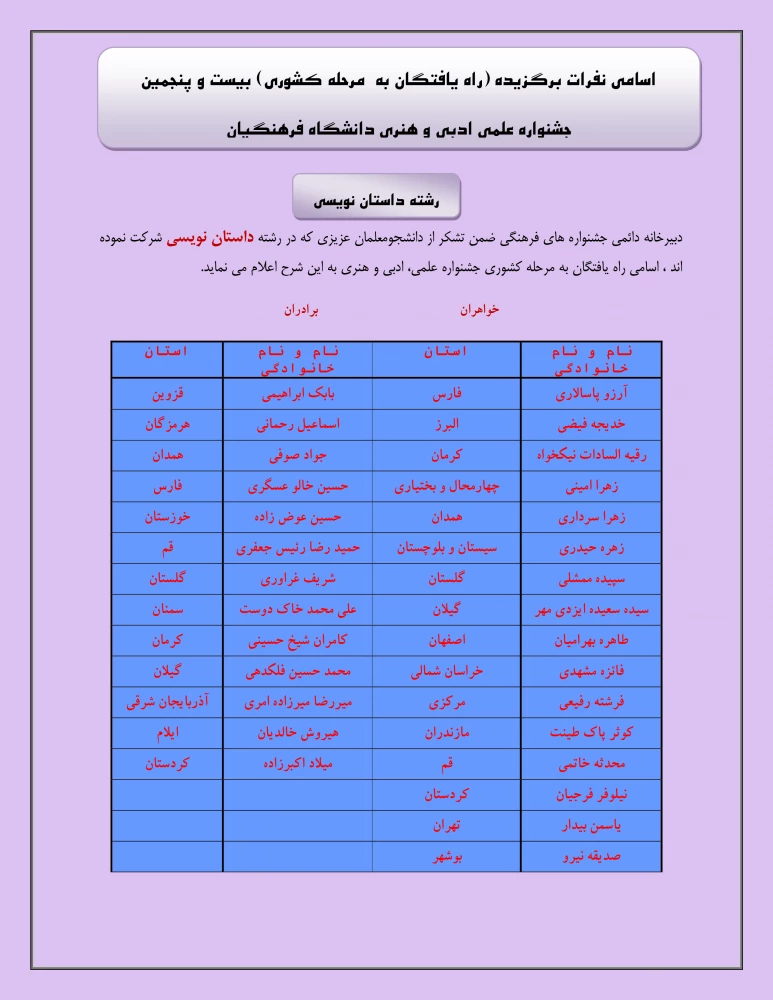 اسامی نفرات برگزیده (راه یافتگان به مرحله کشوری) بیست و پنجمین جشنواره علمی ادبی و هنری دانشگاه فرهنگیان

رشته داستان نویسی

دبیرخانه دائمی جشنواره های فرهنگی ضمن تشکر از دانشجومعلمان عزیزی که در رشته داستان نویسی شرکت نموده اند ، اسامی راه یافتگان به مرحله کشوری جشنواره علمی، ادبی و هنری به این شرح اعلام می نماید.

خواهران

برادران

| نام و نام خانوادگی | استان | نام و نام خانوادگی | استان |
|---|---|---|---|
| آرزو پاسالاری | فارس | بابک ابراهیمی | قزوین |
| خدیجه فیضی | البرز | اسماعیل رحمانی | هرمزگان |
| رقیه السادات نیکخواه | کرمان | جواد صوفی | همدان |
| زهرا امینی | چهارمحال و بختیاری | حسین خالو عسگری | فارس |
| زهرا سرداری | همدان | حسین عوض زاده | خوزستان |
| زهره حیدری | سیستان و بلوچستان | حمید رضا رئیس جعفری | قم |
| سپیده ممشلی | گلستان | شریف غراوری | گلستان |
| سیده سعیده ایزدی مهر | گیلان | علی محمد خاک دوست | سمنان |
| طاهره بهرامیان | اصفهان | کامران شیخ حسینی | کرمان |
| فائزه مشهدی | خراسان شمالی | محمد حسین فلکدهی | گیلان |
| فرشته رفیعی | مرکزی | میررضا میرزاده امری | آذربایجان شرقی |
| کوثر پاک طینت | مازندران | هیروش خالدیان | ایلام |
| محدثه خاتمی | قم | میلاد اکبرزاده | کردستان |
| نیلوفر فرجیان | کردستان | | |
| یاسمن بیدار | تهران | | |
| صدیقه نیرو | بوشهر | | |